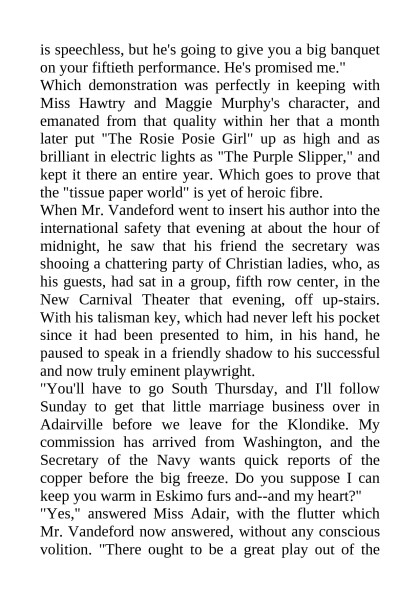 is speechless, but he's going to give you a big banquet on your fiftieth performance. He's promised me."

Which demonstration was perfectly in keeping with Miss Hawtry and Maggie Murphy's character, and emanated from that quality within her that a month later put "The Rosie Posie Girl" up as high and as brilliant in electric lights as "The Purple Slipper," and kept it there an entire year. Which goes to prove that the "tissue paper world" is yet of heroic fibre.

When Mr. Vandeford went to insert his author into the international safety that evening at about the hour of midnight, he saw that his friend the secretary was shooing a chattering party of Christian ladies, who, as his guests, had sat in a group, fifth row center, in the New Carnival Theater that evening, off up-stairs. With his talisman key, which had never left his pocket since it had been presented to him, in his hand, he paused to speak in a friendly shadow to his successful and now truly eminent playwright.

"You'll have to go South Thursday, and I'll follow Sunday to get that little marriage business over in Adairville before we leave for the Klondike. My commission has arrived from Washington, and the Secretary of the Navy wants quick reports of the copper before the big freeze. Do you suppose I can keep you warm in Eskimo furs and--and my heart?"

"Yes," answered Miss Adair, with the flutter which Mr. Vandeford now answered, without any conscious volition. "There ought to be a great play out of the